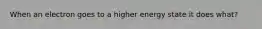 When an electron goes to a higher energy state it does what?